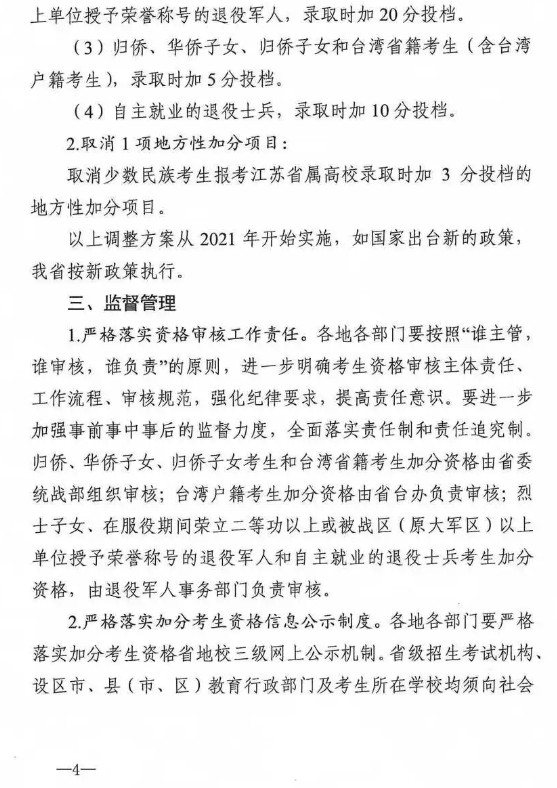 上单位授予荣誉称号的退役军人，录取时加 20 分投档。

（3）归侨、华侨子女、归侨子女和台湾省籍考生（含台湾户籍考生），录取时加 5 分投档。

（4）自主就业的退役士兵，录取时加 10 分投档。

2.取消 1 项地方性加分项目：

取消少数民族考生报考江苏省属高校录取时加 3 分投档的地方性加分项目。

以上调整方案从 2021 年开始实施，如国家出台新的政策，我省按新政策执行。

三、监督管理

1.严格落实资格审核工作责任。各地各部门要按照“谁主管，谁审核，谁负责”的原则，进一步明确考生资格审核主体责任、工作流程、审核规范，强化纪律要求，提高责任意识。要进一步加强事前事中事后的监督力度，全面落实责任制和责任追究制。归侨、华侨子女、归侨子女考生和台湾省籍考生加分资格由省委统战部组织审核；台湾户籍考生加分资格由省台办负责审核；烈士子女、在服役期间荣立二等功以上或被战区（原大军区）以上单位授予荣誉称号的退役军人和自主就业的退役士兵考生加分资格，由退役军人事务部门负责审核。

2.严格落实加分考生资格信息公示制度。各地各部门要严格落实加分考生资格省地校三级网上公示机制。省级招生考试机构、设区市、县（市、区）教育行政部门及考生所在学校均须向社会

—4—